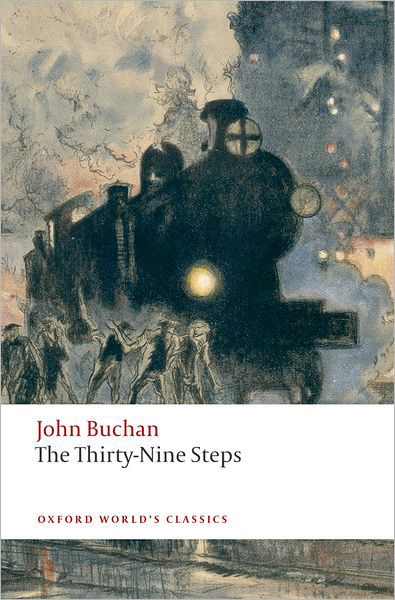 John Buchan
The Thirty-Nine Steps

OXFORD WORLD'S CLASSICS